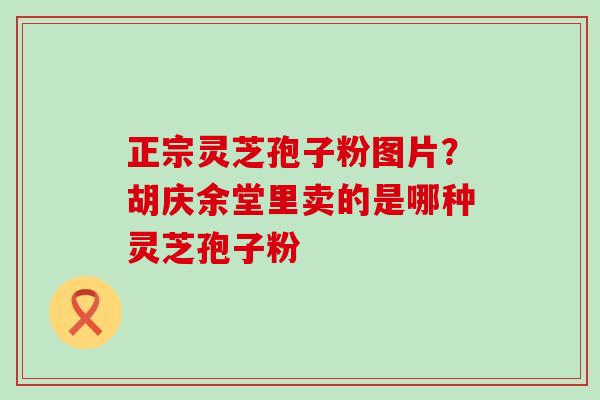 正宗灵芝孢子粉图片?胡庆余堂里卖的是哪种灵芝孢子粉